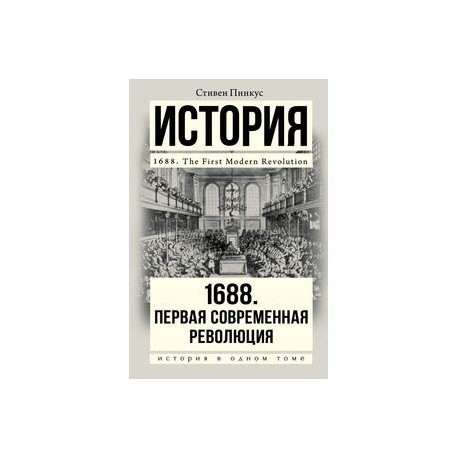 Стивен Пинкус

ИСТОРИЯ

1688. The First Modern Revolution

1688.
ПЕРВАЯ СОВРЕМЕННАЯ РЕВОЛЮЦИЯ

история в одном томе